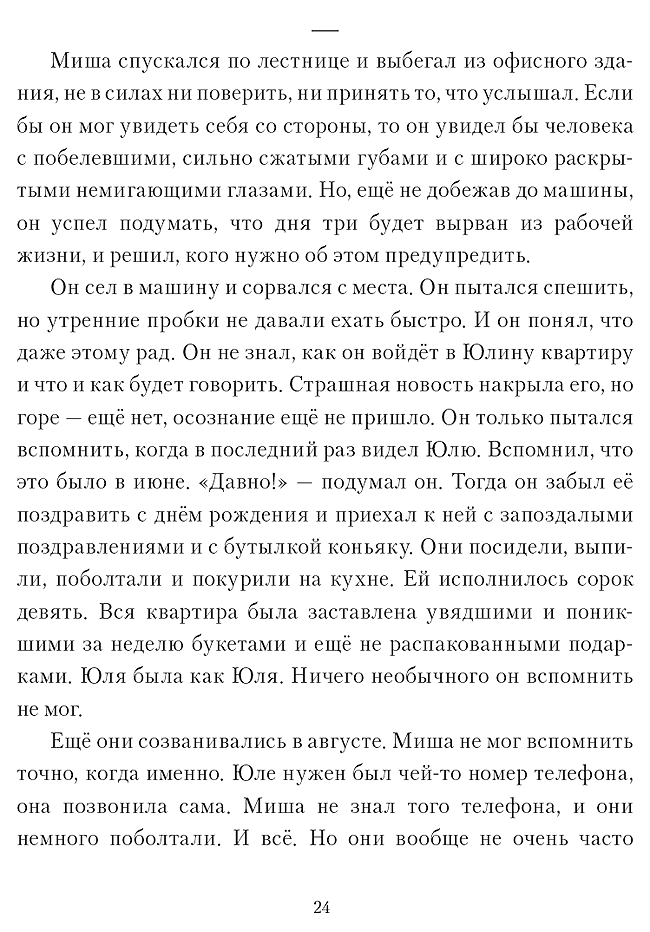 —

Миша спускался по лестнице и выбегал из офисного здания, не в силах ни поверить, ни принять то, что услышал. Если бы он мог увидеть себя со стороны, то он увидел бы человека с побелевшими, сильно сжатыми губами и с широко раскрытыми немигающими глазами. Но, ещё не добежав до машины, он успел подумать, что дня три будет вырван из рабочей жизни, и решил, кого нужно об этом предупредить.

Он сел в машину и сорвался с места. Он пытался спешить, но утренние пробки не давали ехать быстро. И он понял, что даже этому рад. Он не знал, как он войдёт в Юлину квартиру и что и как будет говорить. Страшная новость накрыла его, но горе — ещё нет, осознание ещё не пришло. Он только пытался вспомнить, когда в последний раз видел Юлю. Вспомнил, что это было в июне. «Давно!» — подумал он. Тогда он забыл её поздравить с днём рождения и приехал к ней с запоздалыми поздравлениями и с бутылкой коньяку. Они посидели, выпили, поболтали и покурили на кухне. Ей исполнилось сорок девять. Вся квартира была заставлена увядшими и поникшими за неделю букетами и ещё не распакованными подарками. Юля была как Юля. Ничего необычного он вспомнить не мог.

Ещё они созванивались в августе. Миша не мог вспомнить точно, когда именно. Юле нужен был чей-то номер телефона, она позвонила сама. Миша не знал того телефона, и они немного поболтали. И всё. Но они вообще не очень часто

24